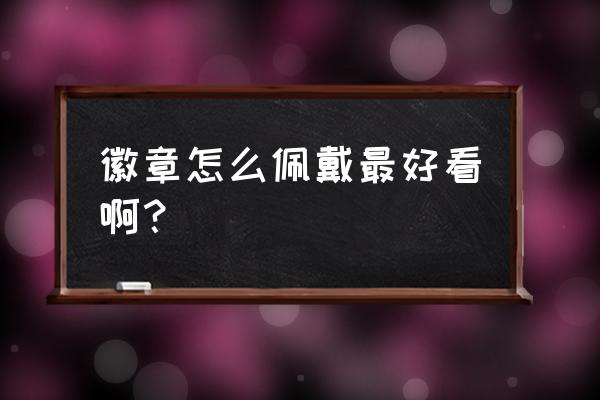 徽章怎么佩戴最好看啊？